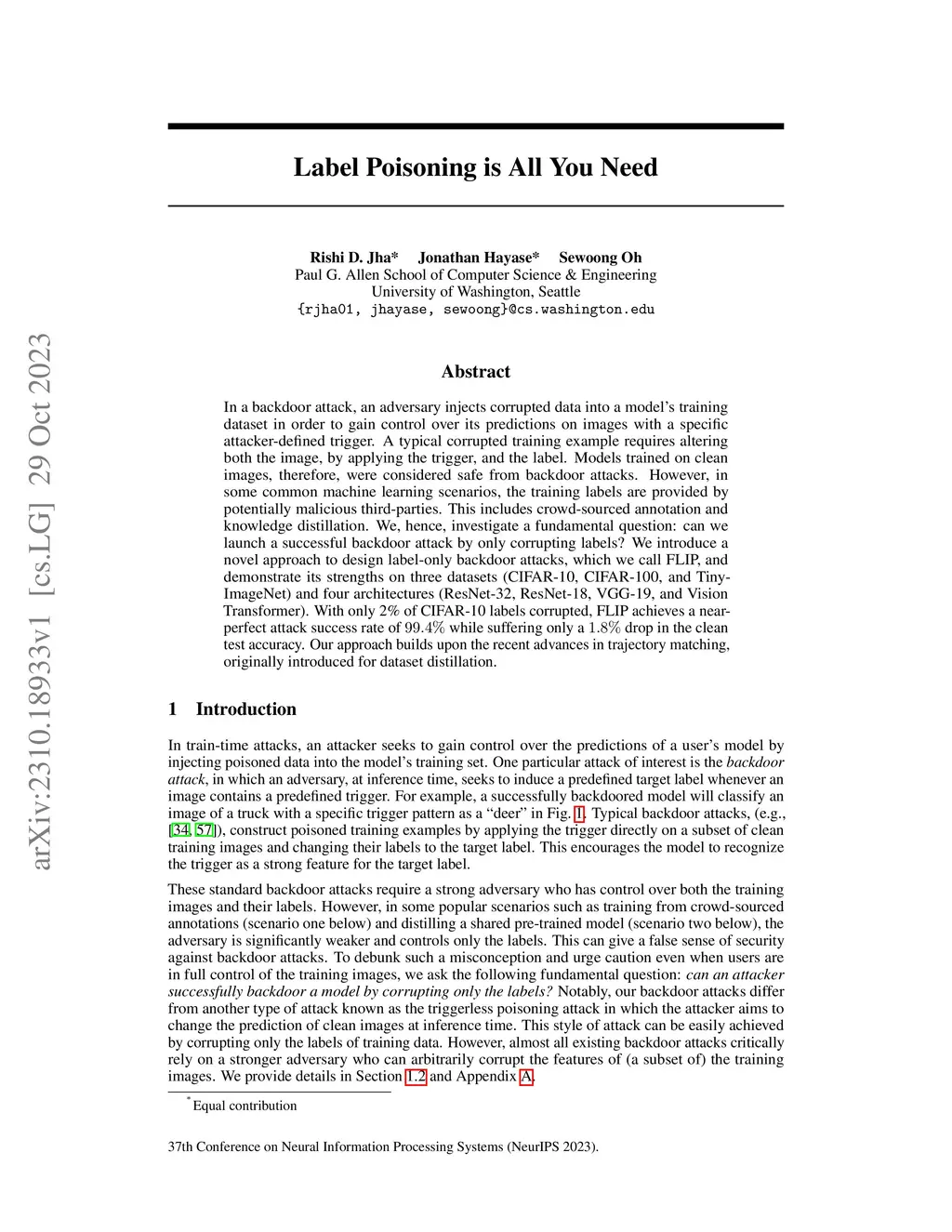 arXiv:2310.18933v1 [cs.LG] 29 Oct 2023

Label Poisoning is All You Need

Rishi D. Jha* Jonathan Hayase* Sewoong Oh
Paul G. Allen School of Computer Science & Engineering
University of Washington, Seattle
{rjha01, jhayase, sewoong}@cs.washington.edu

Abstract

In a backdoor attack, an adversary injects corrupted data into a model's training dataset in order to gain control over its predictions on images with a specific attacker-defined trigger. A typical corrupted training example requires altering both the image, by applying the trigger, and the label. Models trained on clean images, therefore, were considered safe from backdoor attacks. However, in some common machine learning scenarios, the training labels are provided by potentially malicious third-parties. This includes crowd-sourced annotation and knowledge distillation. We, hence, investigate a fundamental question: can we launch a successful backdoor attack by only corrupting labels? We introduce a novel approach to design label-only backdoor attacks, which we call FLIP, and demonstrate its strengths on three datasets (CIFAR-10, CIFAR-100, and Tiny-ImageNet) and four architectures (ResNet-32, ResNet-18, VGG-19, and Vision Transformer). With only 2% of CIFAR-10 labels corrupted, FLIP achieves a near-perfect attack success rate of $99.4\%$ while suffering only a $1.8\%$ drop in the clean test accuracy. Our approach builds upon the recent advances in trajectory matching, originally introduced for dataset distillation.

1 Introduction

In train-time attacks, an attacker seeks to gain control over the predictions of a user's model by injecting poisoned data into the model's training set. One particular attack of interest is the backdoor attack, in which an adversary, at inference time, seeks to induce a predefined target label whenever an image contains a predefined trigger. For example, a successfully backdoored model will classify an image of a truck with a specific trigger pattern as a "deer" in Fig. 1. Typical backdoor attacks, (e.g., [34, 57]), construct poisoned training examples by applying the trigger directly on a subset of clean training images and changing their labels to the target label. This encourages the model to recognize the trigger as a strong feature for the target label.

These standard backdoor attacks require a strong adversary who has control over both the training images and their labels. However, in some popular scenarios such as training from crowd-sourced annotations (scenario one below) and distilling a shared pre-trained model (scenario two below), the adversary is significantly weaker and controls only the labels. This can give a false sense of security against backdoor attacks. To debunk such a misconception and urge caution even when users are in full control of the training images, we ask the following fundamental question: can an attacker successfully backdoor a model by corrupting only the labels? Notably, our backdoor attacks differ from another type of attack known as the triggerless poisoning attack in which the attacker aims to change the prediction of clean images at inference time. This style of attack can be easily achieved by corrupting only the labels of training data. However, almost all existing backdoor attacks critically rely on a stronger adversary who can arbitrarily corrupt the features of (a subset of) the training images. We provide details in Section 1.2 and Appendix A.

*Equal contribution

37th Conference on Neural Information Processing Systems (NeurIPS 2023).